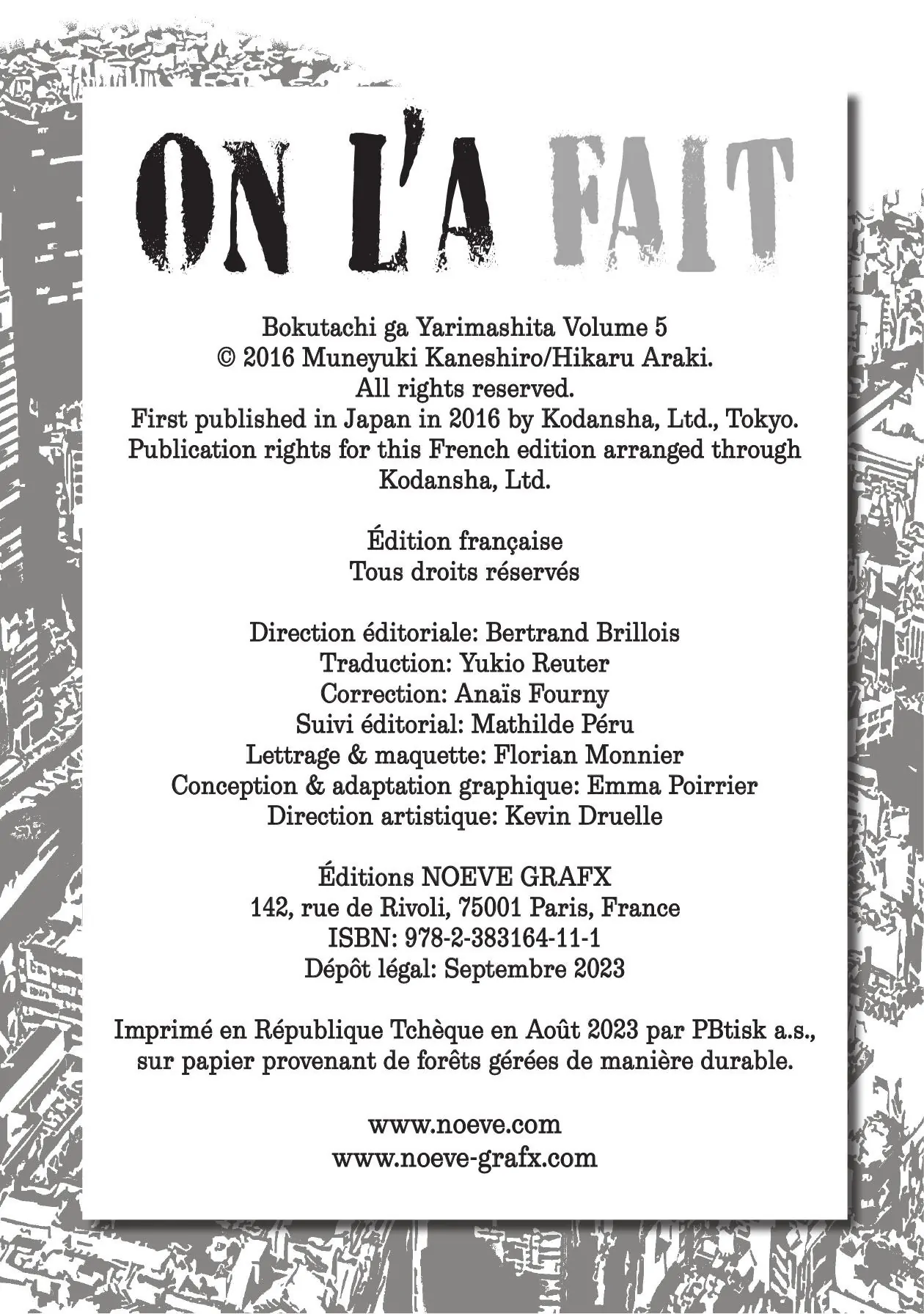 ON L'A FAIT

Bokutachi ga Yarimashita Volume 5
© 2016 Muneyuki Kaneshiro/Hikaru Araki.
All rights reserved.
First published in Japan in 2016 by Kodansha, Ltd., Tokyo.
Publication rights for this French edition arranged through Kodansha, Ltd.

Édition française
Tous droits réservés

Direction éditoriale: Bertrand Brillois
Traduction: Yukio Reuter
Correction: Anaïs Fourny
Suivi éditorial: Mathilde Péru
Lettrage & maquette: Florian Monnier
Conception & adaptation graphique: Emma Poirrier
Direction artistique: Kevin Druelle

Éditions NOEVE GRAFX
142, rue de Rivoli, 75001 Paris, France
ISBN: 978-2-383164-11-1
Dépôt légal: Septembre 2023

Imprimé en République Tchèque en Août 2023 par PBtisk a.s., sur papier provenant de forêts gérées de manière durable.

www.noeve.com
www.noeve-grafx.com